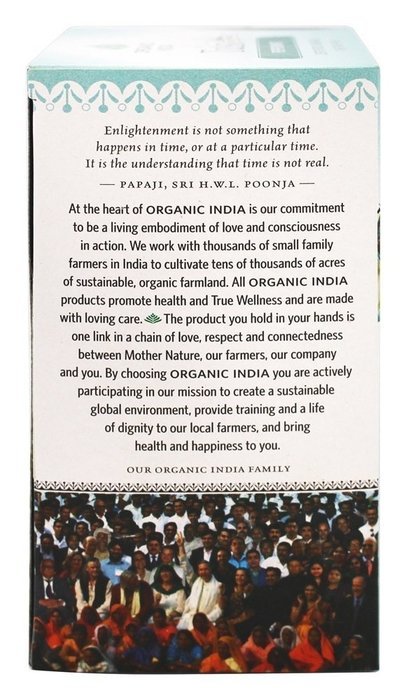 Enlightenment is not something that happens in time, or at a particular time. It is the understanding that time is not real.

— PAPAJI, SRI H.W.L. POONJA —

At the heart of ORGANIC INDIA is our commitment to be a living embodiment of love and consciousness in action. We work with thousands of small family farmers in India to cultivate tens of thousands of acres of sustainable, organic farmland. All ORGANIC INDIA products promote health and True Wellness and are made with loving care. The product you hold in your hands is one link in a chain of love, respect and connectedness between Mother Nature, our farmers, our company and you. By choosing ORGANIC INDIA you are actively participating in our mission to create a sustainable global environment, provide training and a life of dignity to our local farmers, and bring health and happiness to you.

OUR ORGANIC INDIA FAMILY